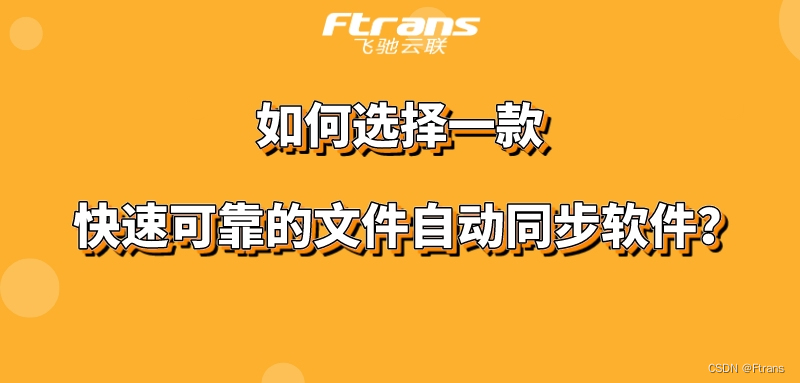 Ftrans
飞驰云联

如何选择一款

快速可靠的文件自动同步软件?

CSDN @Ftrans